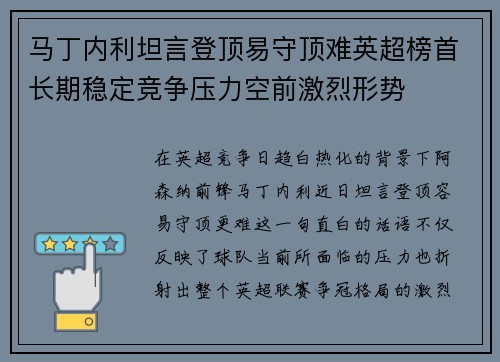 马丁内利坦言登顶易守顶难英超榜首长期稳定竞争压力空前激烈形势

在英超竞争日趋白热化的背景下阿森纳前锋马丁内利近日坦言登顶容易守顶更难这一句直白的话语不仅反映了球队当前所面临的压力也折射出整个英超联赛争冠格局的激烈